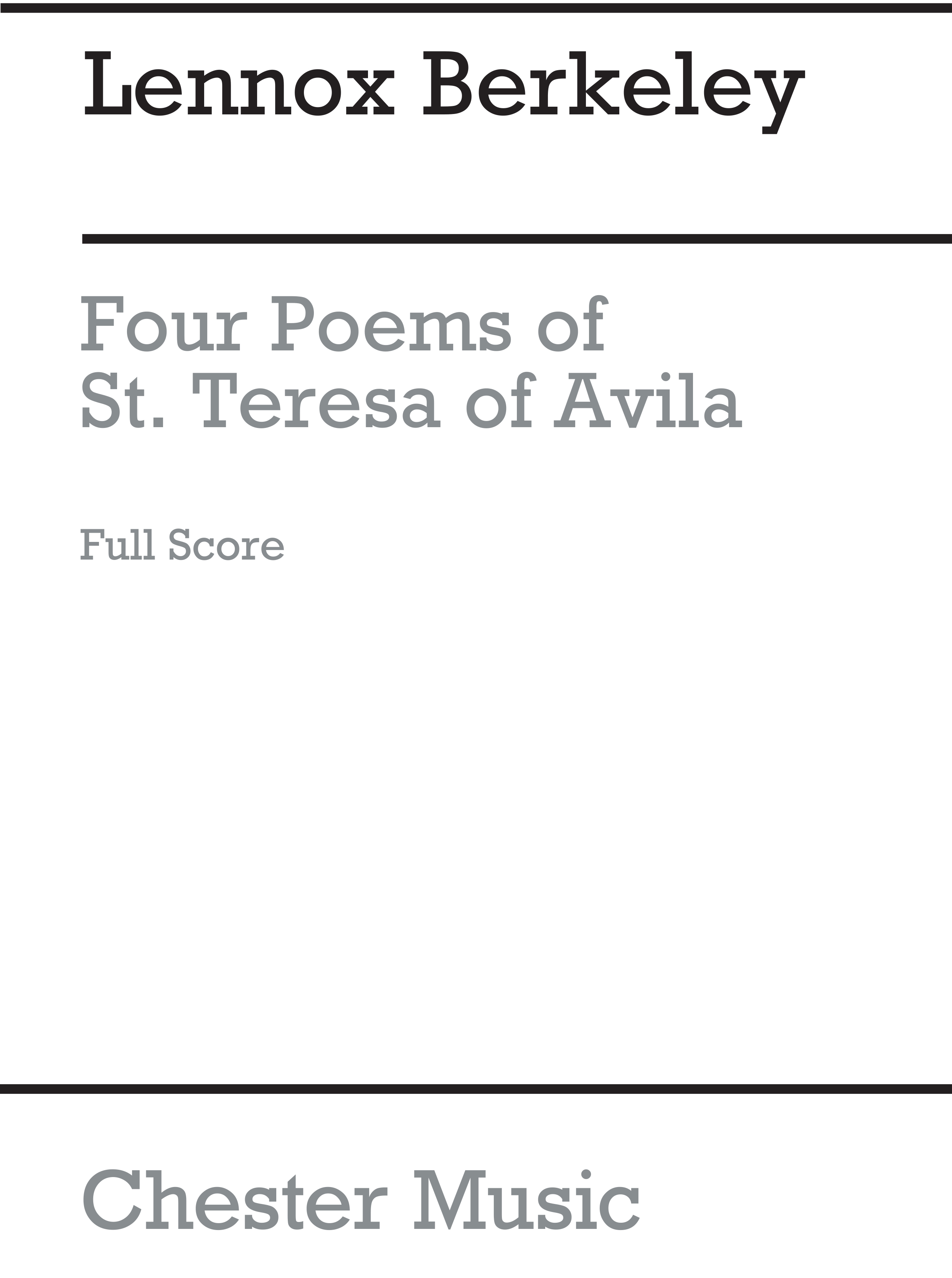 Lennox Berkeley

Four Poems of St. Teresa of Avila

Full Score

Chester Music